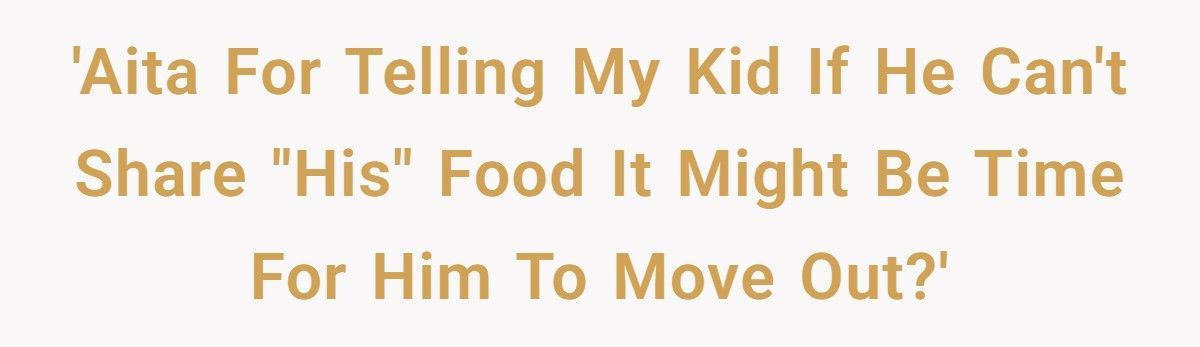 'Aita For Telling My Kid If He Can't Share "His" Food It Might Be Time For Him To Move Out?'